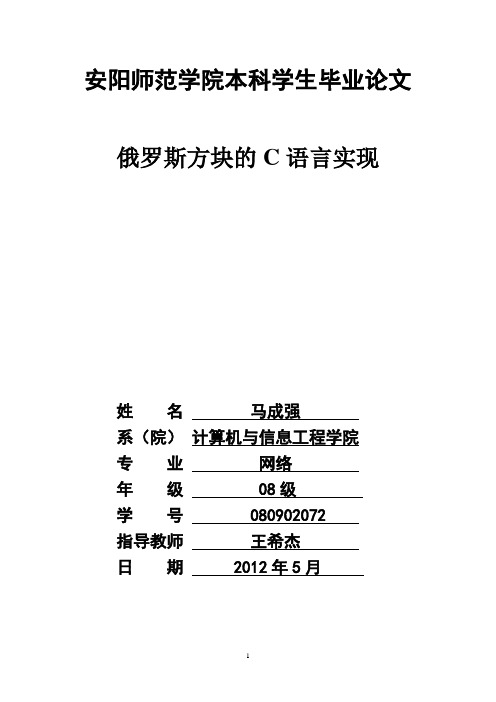 安阳师范学院本科学生毕业论文

俄罗斯方块的 C 语言实现

姓　　名 马成强
系（院） 计算机与信息工程学院
专　　业 网络
年　　级 08 级
学　　号 080902072
指导教师 王希杰
日　　期 2012 年 5 月

1